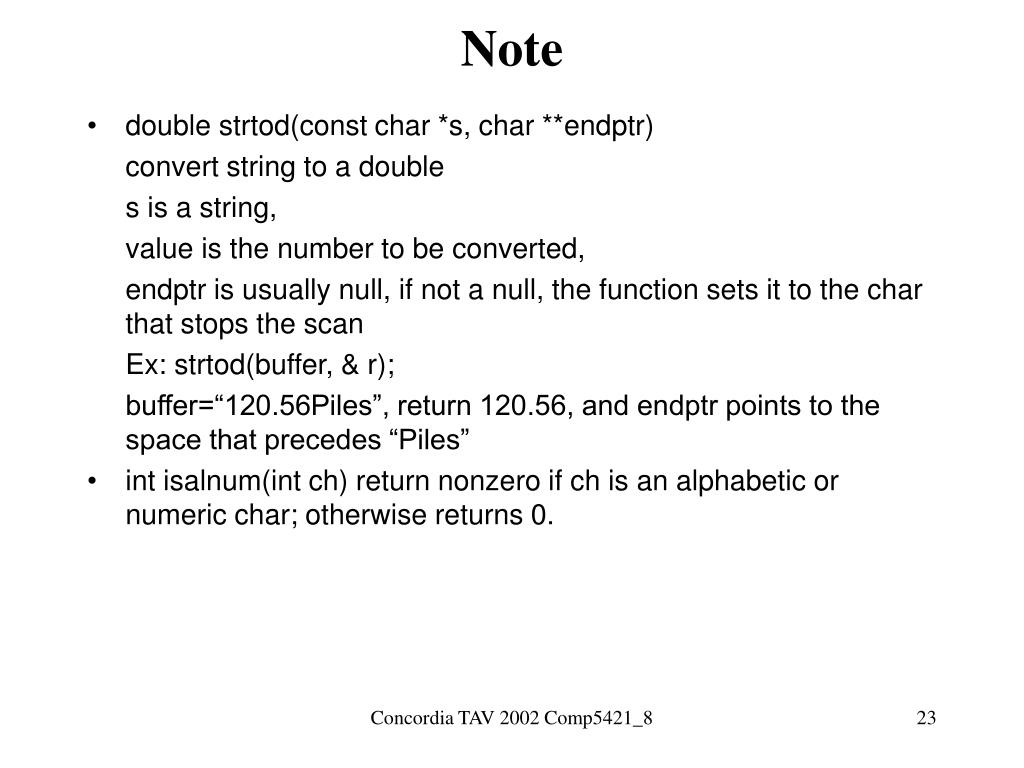 Note

• double strtod(const char *s, char **endptr)

convert string to a double

s is a string,

value is the number to be converted,

endptr is usually null, if not a null, the function sets it to the char that stops the scan

Ex: strtod(buffer, & r);

buffer=“120.56Piles”, return 120.56, and endptr points to the space that precedes “Piles”

• int isalnum(int ch) return nonzero if ch is an alphabetic or numeric char; otherwise returns 0.

Concordia TAV 2002 Comp5421_8

23